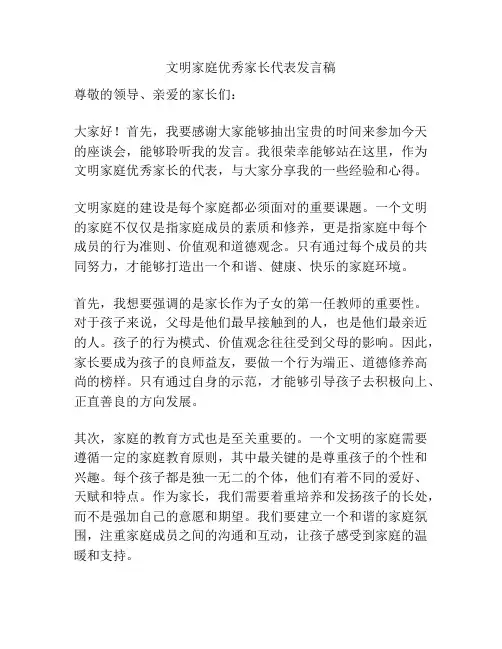 文明家庭优秀家长代表发言稿

尊敬的领导、亲爱的家长们：

大家好！首先，我要感谢大家能够抽出宝贵的时间来参加今天的座谈会，能够聆听我的发言。我很荣幸能够站在这里，作为文明家庭优秀家长的代表，与大家分享我的一些经验和心得。

文明家庭的建设是每个家庭都必须面对的重要课题。一个文明的家庭不仅仅是指家庭成员的素质和修养，更是指家庭中每个成员的行为准则、价值观和道德观念。只有通过每个成员的共同努力，才能够打造出一个和谐、健康、快乐的家庭环境。

首先，我想要强调的是家长作为子女的第一任教师的重要性。对于孩子来说，父母是他们最早接触到的人，也是他们最亲近的人。孩子的行为模式、价值观念往往受到父母的影响。因此，家长要成为孩子的良师益友，要做一个行为端正、道德修养高尚的榜样。只有通过自身的示范，才能够引导孩子去积极向上、正直善良的方向发展。

其次，家庭的教育方式也是至关重要的。一个文明的家庭需要遵循一定的家庭教育原则，其中最关键的是尊重孩子的个性和兴趣。每个孩子都是独一无二的个体，他们有着不同的爱好、天赋和特点。作为家长，我们需要着重培养和发扬孩子的长处，而不是强加自己的意愿和期望。我们要建立一个和谐的家庭氛围，注重家庭成员之间的沟通和互动，让孩子感受到家庭的温暖和支持。